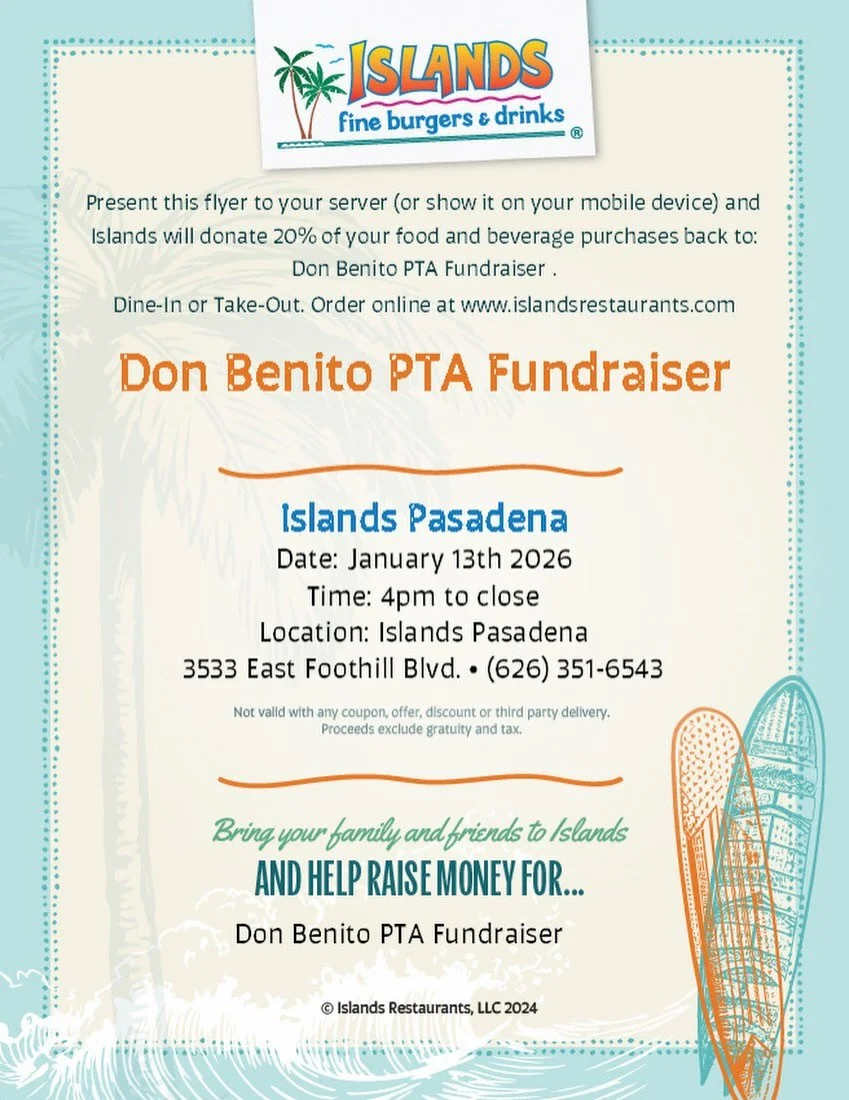 ISLANDS
fine burgers & drinks ®

Present this flyer to your server (or show it on your mobile device) and Islands will donate 20% of your food and beverage purchases back to: Don Benito PTA Fundraiser .
Dine-In or Take-Out. Order online at www.islandsrestaurants.com

Don Benito PTA Fundraiser

Islands Pasadena
Date: January 13th 2026
Time: 4pm to close
Location: Islands Pasadena
3533 East Foothill Blvd. • (626) 351-6543

Not valid with any coupon, offer, discount or third party delivery.
Proceeds exclude gratuity and tax.

Bring your family and friends to Islands
AND HELP RAISE MONEY FOR...
Don Benito PTA Fundraiser

© Islands Restaurants, LLC 2024